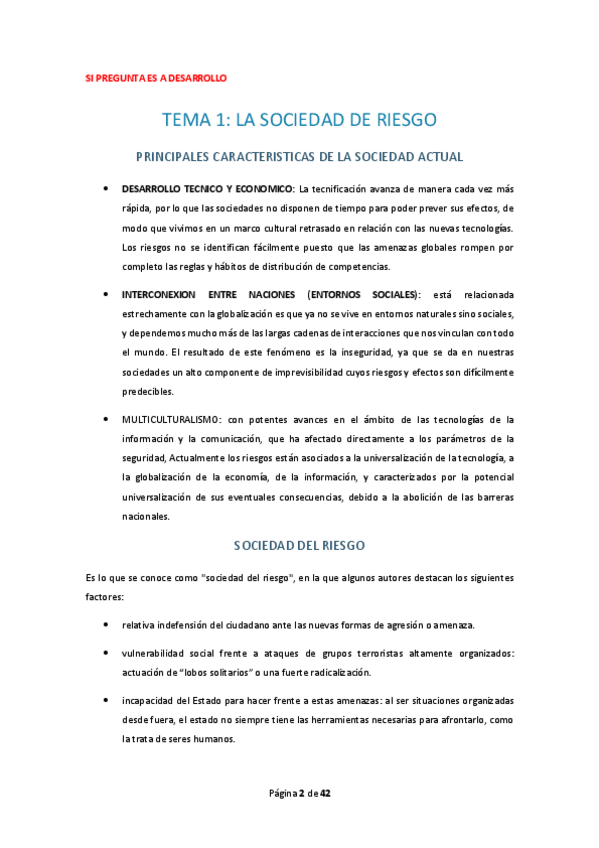 SI PREGUNTA ES A DESARROLLO

TEMA 1: LA SOCIEDAD DE RIESGO

PRINCIPALES CARACTERISTICAS DE LA SOCIEDAD ACTUAL

• DESARROLLO TECNICO Y ECONOMICO: La tecnificación avanza de manera cada vez más rápida, por lo que las sociedades no disponen de tiempo para poder prever sus efectos, de modo que vivimos en un marco cultural retrasado en relación con las nuevas tecnologías. Los riesgos no se identifican fácilmente puesto que las amenazas globales rompen por completo las reglas y hábitos de distribución de competencias.

• INTERCONEXION ENTRE NACIONES (ENTORNOS SOCIALES): está relacionada estrechamente con la globalización es que ya no se vive en entornos naturales sino sociales, y dependemos mucho más de las largas cadenas de interacciones que nos vinculan con todo el mundo. El resultado de este fenómeno es la inseguridad, ya que se da en nuestras sociedades un alto componente de imprevisibilidad cuyos riesgos y efectos son difícilmente predecibles.

• MULTICULTURALISMO: con potentes avances en el ámbito de las tecnologías de la información y la comunicación, que ha afectado directamente a los parámetros de la seguridad, Actualmente los riesgos están asociados a la universalización de la tecnología, a la globalización de la economía, de la información, y caracterizados por la potencial universalización de sus eventuales consecuencias, debido a la abolición de las barreras nacionales.

SOCIEDAD DEL RIESGO

Es lo que se conoce como "sociedad del riesgo", en la que algunos autores destacan los siguientes factores:

• relativa indefensión del ciudadano ante las nuevas formas de agresión o amenaza.

• vulnerabilidad social frente a ataques de grupos terroristas altamente organizados: actuación de "lobos solitarios" o una fuerte radicalización.

• incapacidad del Estado para hacer frente a estas amenazas: al ser situaciones organizadas desde fuera, el estado no siempre tiene las herramientas necesarias para afrontarlo, como la trata de seres humanos.

Página 2 de 42